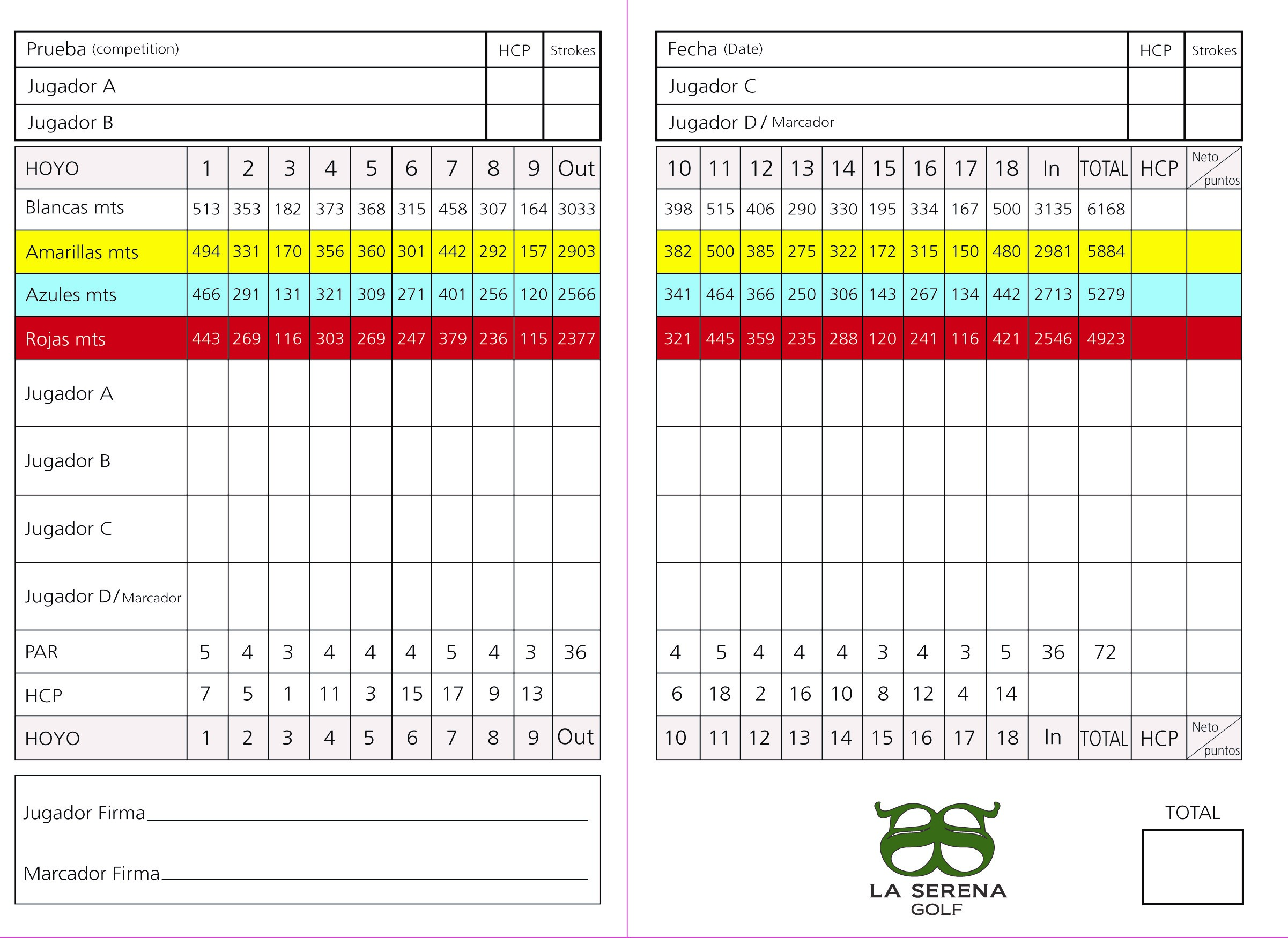 | Prueba (competition) | HCP | Strokes |
|---|---|---|
| Jugador A | | |
| Jugador B | | |

| HOYO | 1 | 2 | 3 | 4 | 5 | 6 | 7 | 8 | 9 | Out |
|---|---|---|---|---|---|---|---|---|---|---|
| Blancas mts | 513 | 353 | 182 | 373 | 368 | 315 | 458 | 307 | 164 | 3033 |
| Amarillas mts | 494 | 331 | 170 | 356 | 360 | 301 | 442 | 292 | 157 | 2903 |
| Azules mts | 466 | 291 | 131 | 321 | 309 | 271 | 401 | 256 | 120 | 2566 |
| Rojas mts | 443 | 269 | 116 | 303 | 269 | 247 | 379 | 236 | 115 | 2377 |
| Jugador A | | | | | | | | | | |
| Jugador B | | | | | | | | | | |
| Jugador C | | | | | | | | | | |
| Jugador D/ Marcador | | | | | | | | | | |
| PAR | 5 | 4 | 3 | 4 | 4 | 4 | 5 | 4 | 3 | 36 |
| HCP | 7 | 5 | 1 | 11 | 3 | 15 | 17 | 9 | 13 | |
| HOYO | 1 | 2 | 3 | 4 | 5 | 6 | 7 | 8 | 9 | Out |

Jugador Firma

Marcador Firma

| Fecha (Date) | HCP | Strokes |
|---|---|---|
| Jugador C | | |
| Jugador D / Marcador | | |

| 10 | 11 | 12 | 13 | 14 | 15 | 16 | 17 | 18 | In | TOTAL | HCP | Neto puntos |
|---|---|---|---|---|---|---|---|---|---|---|---|---|
| 398 | 515 | 406 | 290 | 330 | 195 | 334 | 167 | 500 | 3135 | 6168 | | |
| 382 | 500 | 385 | 275 | 322 | 172 | 315 | 150 | 480 | 2981 | 5884 | | |
| 341 | 464 | 366 | 250 | 306 | 143 | 267 | 134 | 442 | 2713 | 5279 | | |
| 321 | 445 | 359 | 235 | 288 | 120 | 241 | 116 | 421 | 2546 | 4923 | | |
| | | | | | | | | | | | | |
| | | | | | | | | | | | | |
| | | | | | | | | | | | | |
| | | | | | | | | | | | | |
| 4 | 5 | 4 | 4 | 4 | 3 | 4 | 3 | 5 | 36 | 72 | | |
| 6 | 18 | 2 | 16 | 10 | 8 | 12 | 4 | 14 | | | | |
| 10 | 11 | 12 | 13 | 14 | 15 | 16 | 17 | 18 | In | TOTAL | HCP | Neto puntos |

LA SERENA
GOLF

TOTAL